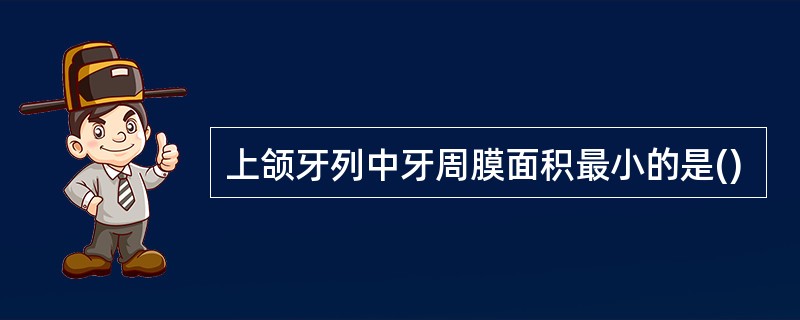 上颌牙列中牙周膜面积最小的是()